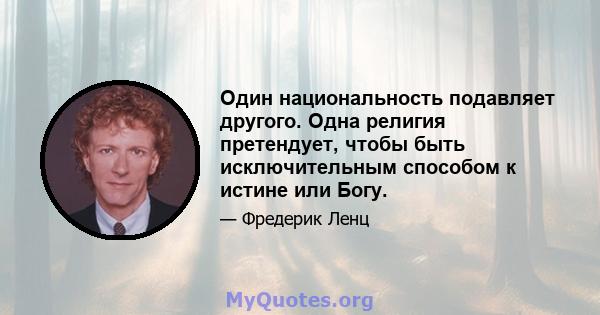 Один национальность подавляет другого. Одна религия претендует, чтобы быть исключительным способом к истине или Богу.

— Фредерик Ленц

MyQuotes.org